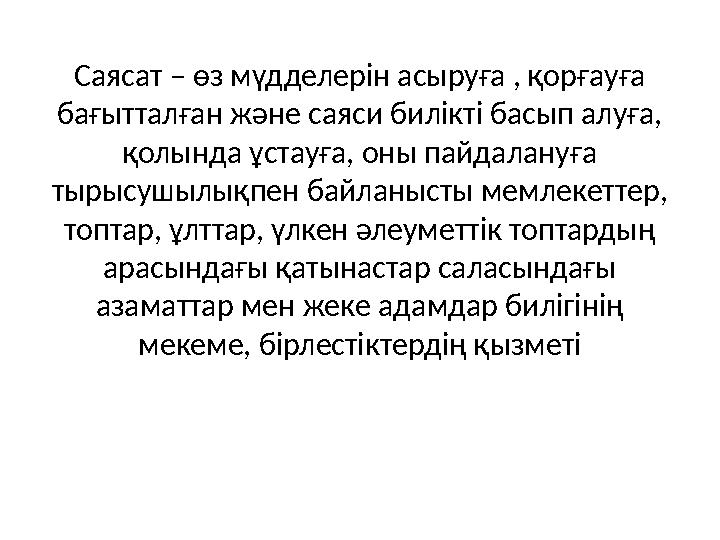 Саясат – өз мүдделерін асыруға , қорғауға бағытталған және саяси билікті басып алуға, қолында ұстауға, оны пайдалануға тырысушылықпен байланысты мемлекеттер, топтар, ұлттар, үлкен әлеуметтік топтардың арасындағы қатынастар саласындағы азаматтар мен жеке адамдар билігінің мекеме, бірлестіктердің қызметі